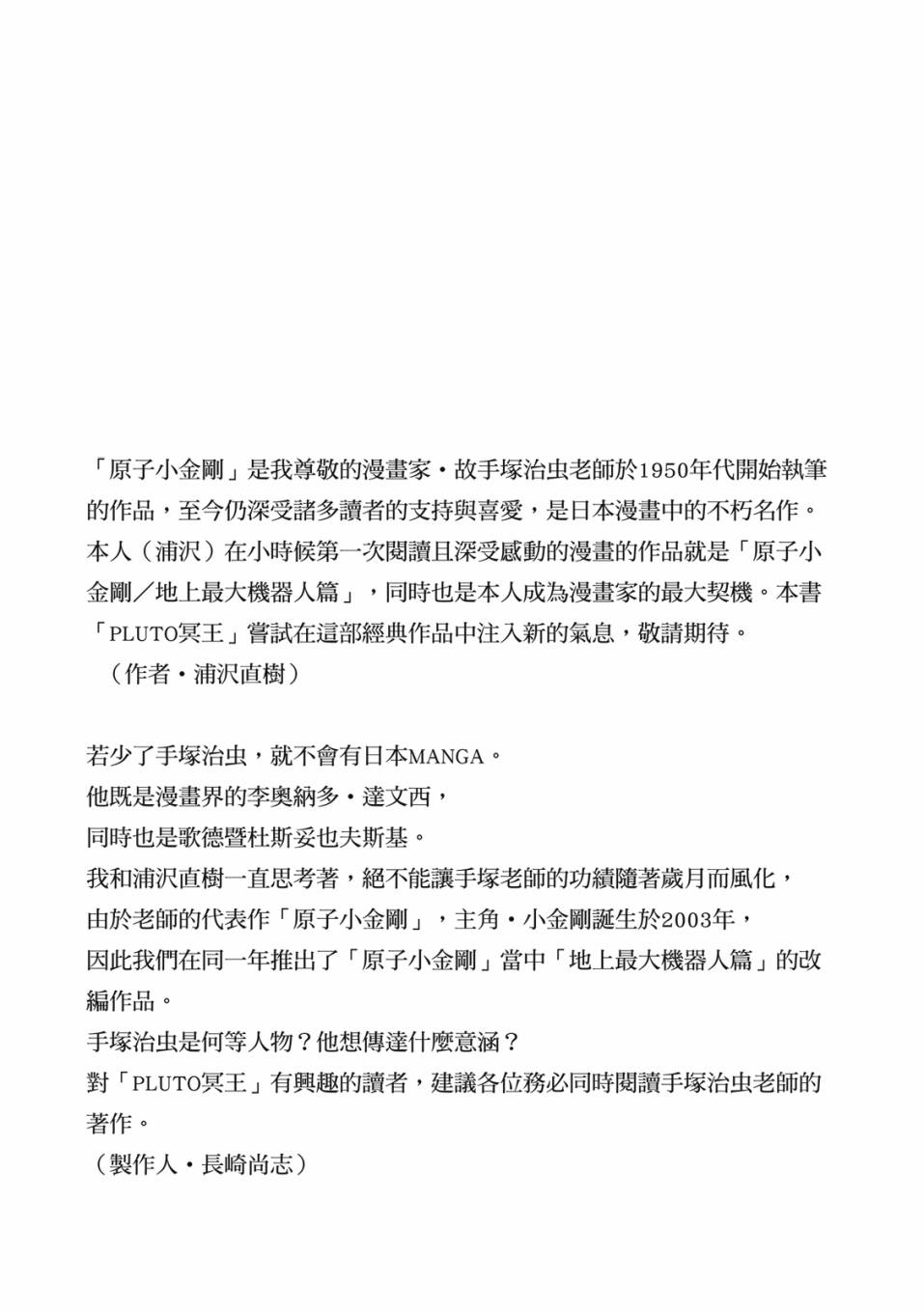 「原子小金剛」是我尊敬的漫畫家・故手塚治虫老師於1950年代開始執筆的作品，至今仍深受諸多讀者的支持與喜愛，是日本漫畫中的不朽名作。本人（浦沢）在小時候第一次閱讀且深受感動的漫畫的作品就是「原子小金剛／地上最大機器人篇」，同時也是本人成為漫畫家的最大契機。本書「PLUTO冥王」嘗試在這部經典作品中注入新的氣息，敬請期待。
（作者・浦沢直樹）

若少了手塚治虫，就不會有日本MANGA。
他既是漫畫界的李奧納多・達文西，
同時也是歌德暨杜斯妥也夫斯基。
我和浦沢直樹一直思考著，絕不能讓手塚老師的功績隨著歲月而風化，
由於老師的代表作「原子小金剛」，主角・小金剛誕生於2003年，
因此我們在同一年推出了「原子小金剛」當中「地上最大機器人篇」的改編作品。
手塚治虫是何等人物？他想傳達什麼意涵？
對「PLUTO冥王」有興趣的讀者，建議各位務必同時閱讀手塚治虫老師的著作。
（製作人・長崎尚志）